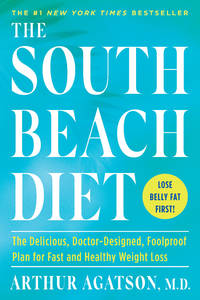 THE #1 NEW YORK TIMES BESTSELLER

THE SOUTH BEACH DIET

LOSE BELLY FAT FIRST!

The Delicious, Doctor-Designed, Foolproof Plan for Fast and Healthy Weight Loss

ARTHUR AGATSON, M.D.